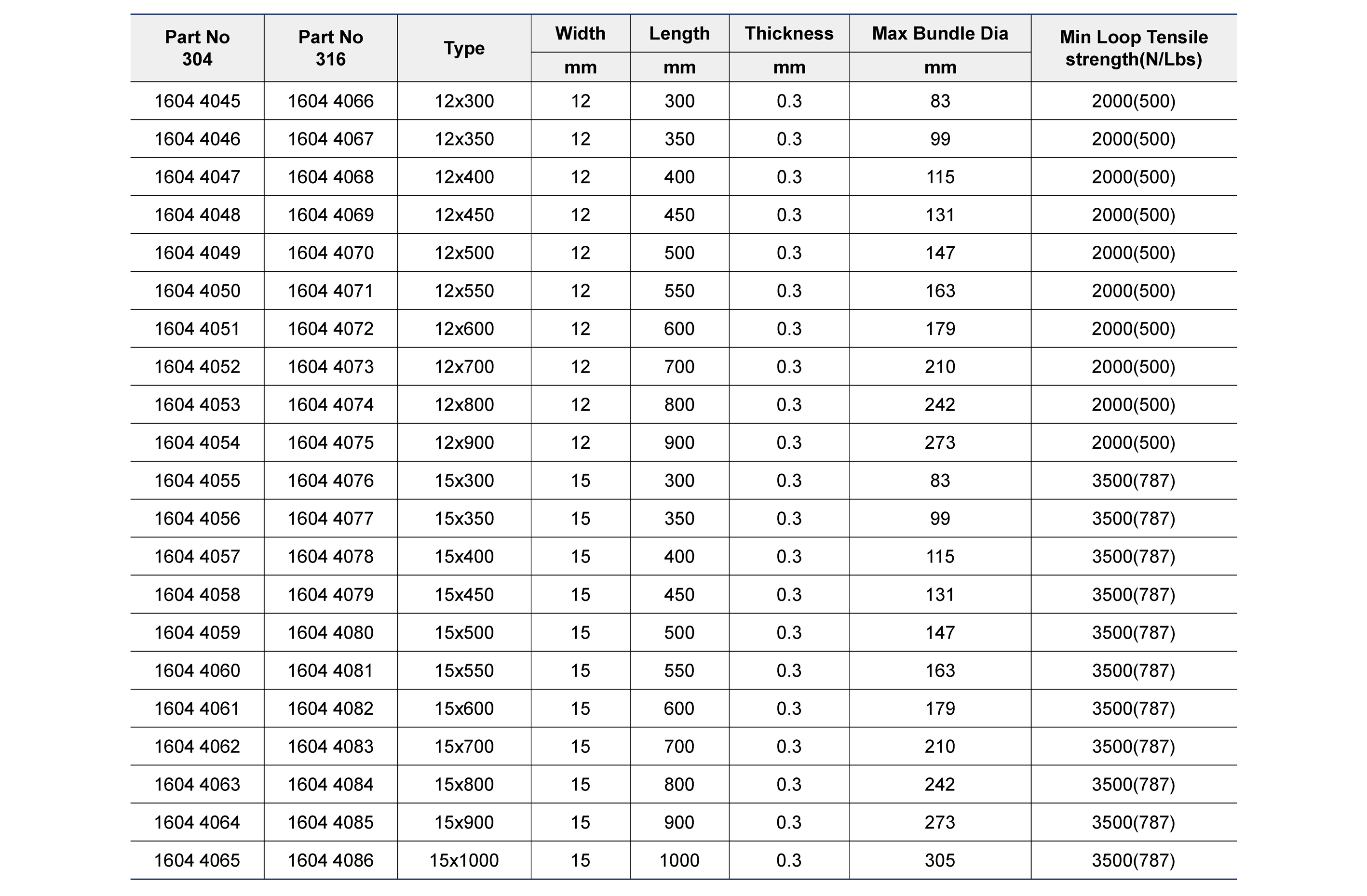 | Part No 304 | Part No 316 | Type | Width mm | Length mm | Thickness mm | Max Bundle Dia mm | Min Loop Tensile strength(N/Lbs) |
|---|---|---|---|---|---|---|---|
| 1604 4045 | 1604 4066 | 12x300 | 12 | 300 | 0.3 | 83 | 2000(500) |
| 1604 4046 | 1604 4067 | 12x350 | 12 | 350 | 0.3 | 99 | 2000(500) |
| 1604 4047 | 1604 4068 | 12x400 | 12 | 400 | 0.3 | 115 | 2000(500) |
| 1604 4048 | 1604 4069 | 12x450 | 12 | 450 | 0.3 | 131 | 2000(500) |
| 1604 4049 | 1604 4070 | 12x500 | 12 | 500 | 0.3 | 147 | 2000(500) |
| 1604 4050 | 1604 4071 | 12x550 | 12 | 550 | 0.3 | 163 | 2000(500) |
| 1604 4051 | 1604 4072 | 12x600 | 12 | 600 | 0.3 | 179 | 2000(500) |
| 1604 4052 | 1604 4073 | 12x700 | 12 | 700 | 0.3 | 210 | 2000(500) |
| 1604 4053 | 1604 4074 | 12x800 | 12 | 800 | 0.3 | 242 | 2000(500) |
| 1604 4054 | 1604 4075 | 12x900 | 12 | 900 | 0.3 | 273 | 2000(500) |
| 1604 4055 | 1604 4076 | 15x300 | 15 | 300 | 0.3 | 83 | 3500(787) |
| 1604 4056 | 1604 4077 | 15x350 | 15 | 350 | 0.3 | 99 | 3500(787) |
| 1604 4057 | 1604 4078 | 15x400 | 15 | 400 | 0.3 | 115 | 3500(787) |
| 1604 4058 | 1604 4079 | 15x450 | 15 | 450 | 0.3 | 131 | 3500(787) |
| 1604 4059 | 1604 4080 | 15x500 | 15 | 500 | 0.3 | 147 | 3500(787) |
| 1604 4060 | 1604 4081 | 15x550 | 15 | 550 | 0.3 | 163 | 3500(787) |
| 1604 4061 | 1604 4082 | 15x600 | 15 | 600 | 0.3 | 179 | 3500(787) |
| 1604 4062 | 1604 4083 | 15x700 | 15 | 700 | 0.3 | 210 | 3500(787) |
| 1604 4063 | 1604 4084 | 15x800 | 15 | 800 | 0.3 | 242 | 3500(787) |
| 1604 4064 | 1604 4085 | 15x900 | 15 | 900 | 0.3 | 273 | 3500(787) |
| 1604 4065 | 1604 4086 | 15x1000 | 15 | 1000 | 0.3 | 305 | 3500(787) |